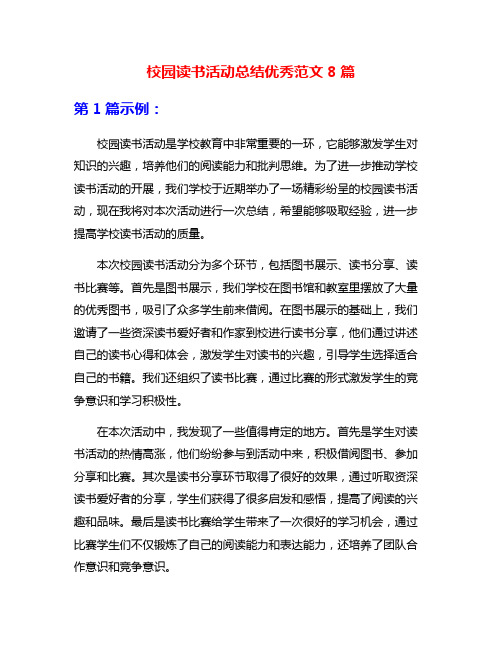 校园读书活动总结优秀范文 8 篇

第 1 篇示例：

校园读书活动是学校教育中非常重要的一环，它能够激发学生对知识的兴趣，培养他们的阅读能力和批判思维。为了进一步推动学校读书活动的开展，我们学校于近期举办了一场精彩纷呈的校园读书活动，现在我将对本次活动进行一次总结，希望能够吸取经验，进一步提高学校读书活动的质量。

本次校园读书活动分为多个环节，包括图书展示、读书分享、读书比赛等。首先是图书展示，我们学校在图书馆和教室里摆放了大量的优秀图书，吸引了众多学生前来借阅。在图书展示的基础上，我们邀请了一些资深读书爱好者和作家到校进行读书分享，他们通过讲述自己的读书心得和体会，激发学生对读书的兴趣，引导学生选择适合自己的书籍。我们还组织了读书比赛，通过比赛的形式激发学生的竞争意识和学习积极性。

在本次活动中，我发现了一些值得肯定的地方。首先是学生对读书活动的热情高涨，他们纷纷参与到活动中来，积极借阅图书、参加分享和比赛。其次是读书分享环节取得了很好的效果，通过听取资深读书爱好者的分享，学生们获得了很多启发和感悟，提高了阅读的兴趣和品味。最后是读书比赛给学生带来了一次很好的学习机会，通过比赛学生们不仅锻炼了自己的阅读能力和表达能力，还培养了团队合作意识和竞争意识。